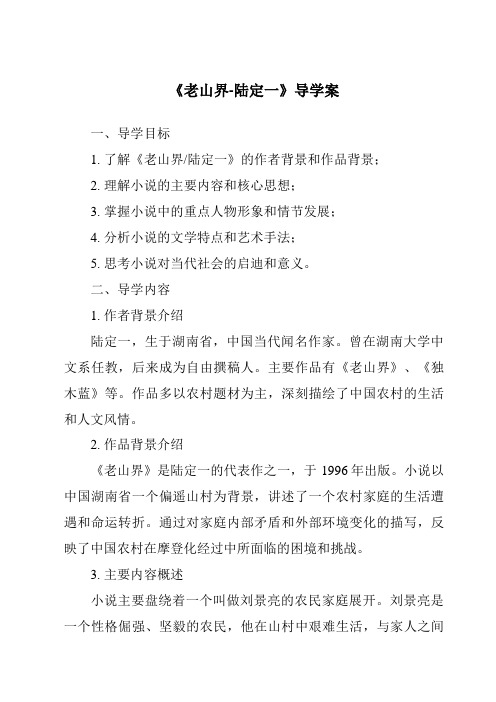 《老山界-陆定一》导学案

一、导学目标

1. 了解《老山界/陆定一》的作者背景和作品背景；

2. 理解小说的主要内容和核心思想；

3. 掌握小说中的重点人物形象和情节发展；

4. 分析小说的文学特点和艺术手法；

5. 思考小说对当代社会的启迪和意义。

二、导学内容

1. 作者背景介绍

陆定一，生于湖南省，中国当代闻名作家。曾在湖南大学中文系任教，后来成为自由撰稿人。主要作品有《老山界》、《独木蓝》等。作品多以农村题材为主，深刻描绘了中国农村的生活和人文风情。

2. 作品背景介绍

《老山界》是陆定一的代表作之一，于 1996 年出版。小说以中国湖南省一个偏遥山村为背景，讲述了一个农村家庭的生活遭遇和命运转折。通过对家庭内部矛盾和外部环境变化的描写，反映了中国农村在摩登化经过中所面临的困境和挑战。

3. 主要内容概述

小说主要盘绕着一个叫做刘景亮的农民家庭展开。刘景亮是一个性格倔强、坚毅的农民，他在山村中艰难生活，与家人之间